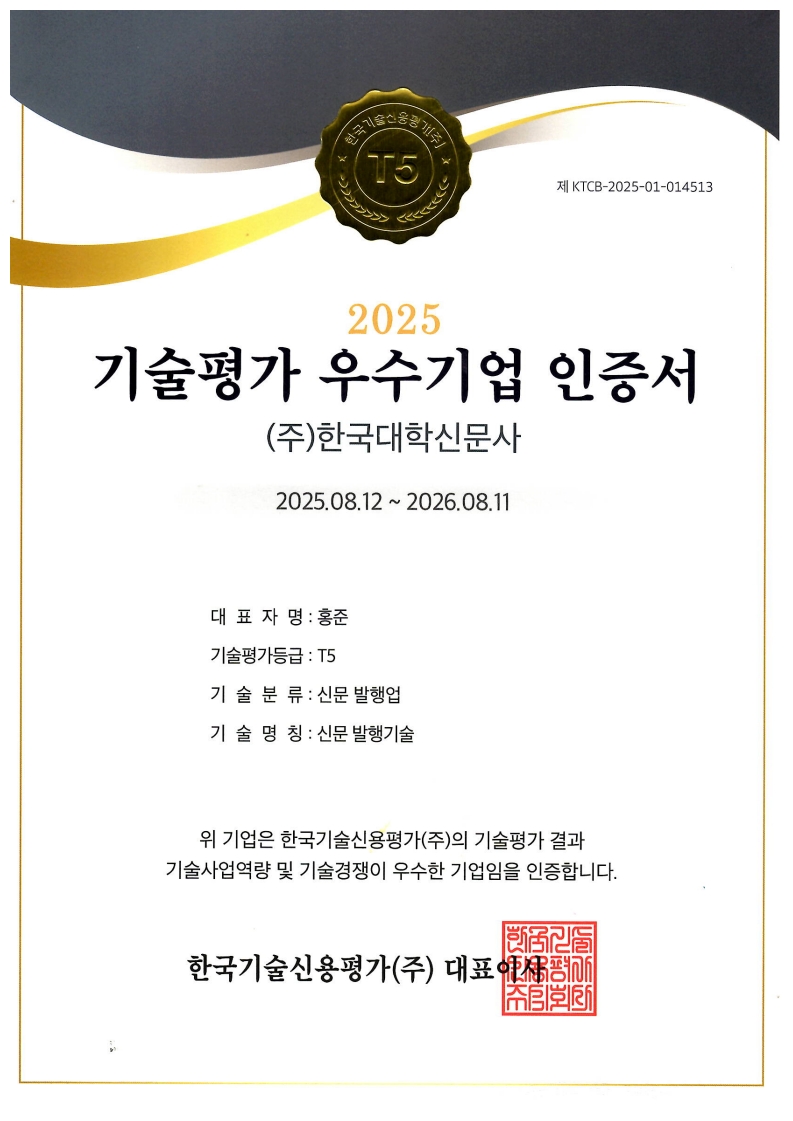 한국기술신용평가(주)
T5

제 KTCB-2025-01-014513

2025
기술평가 우수기업 인증서

(주)한국대학신문사

2025.08.12 ~ 2026.08.11

대 표 자 명 : 홍준
기술평가등급 : T5
기 술 분 류 : 신문 발행업
기 술 명 칭 : 신문 발행기술

위 기업은 한국기술신용평가(주)의 기술평가 결과 기술사업역량 및 기술경쟁이 우수한 기업임을 인증합니다.

한국기술신용평가(주) 대표이사